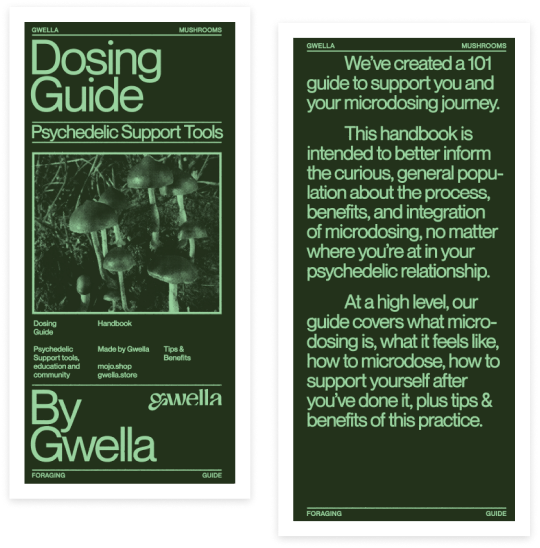 GWELLA MUSHROOMS

Dosing Guide

Psychedelic Support Tools

Dosing Guide

Handbook

Psychedelic Support tools, education and community

Made by Gwella

mojo.shop gwella.store

Tips & Benefits

By Gwella

gwella

FORAGING GUIDE

GWELLA MUSHROOMS

We've created a 101 guide to support you and your microdosing journey.

This handbook is intended to better inform the curious, general population about the process, benefits, and integration of microdosing, no matter where you're at in your psychedelic relationship.

At a high level, our guide covers what microdosing is, what it feels like, how to microdose, how to support yourself after you've done it, plus tips & benefits of this practice.

FORAGING GUIDE